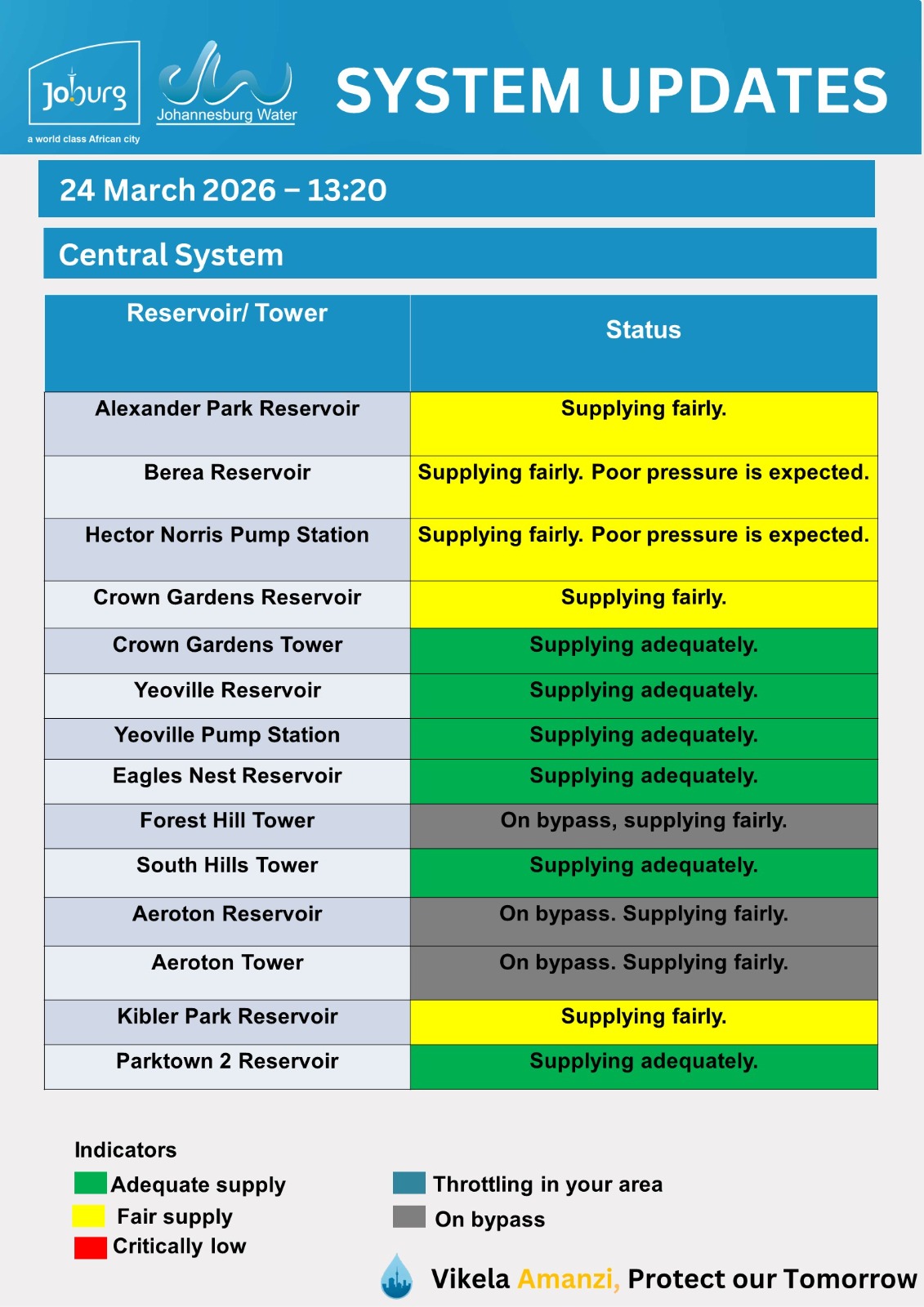 Joburg
a world class African city

Johannesburg Water

SYSTEM UPDATES

24 March 2026 – 13:20

Central System

| Reservoir/ Tower | Status |
|---|---|
| Alexander Park Reservoir | Supplying fairly. |
| Berea Reservoir | Supplying fairly. Poor pressure is expected. |
| Hector Norris Pump Station | Supplying fairly. Poor pressure is expected. |
| Crown Gardens Reservoir | Supplying fairly. |
| Crown Gardens Tower | Supplying adequately. |
| Yeoville Reservoir | Supplying adequately. |
| Yeoville Pump Station | Supplying adequately. |
| Eagles Nest Reservoir | Supplying adequately. |
| Forest Hill Tower | On bypass, supplying fairly. |
| South Hills Tower | Supplying adequately. |
| Aeroton Reservoir | On bypass. Supplying fairly. |
| Aeroton Tower | On bypass. Supplying fairly. |
| Kibler Park Reservoir | Supplying fairly. |
| Parktown 2 Reservoir | Supplying adequately. |

Indicators
Adequate supply
Fair supply
Critically low

Throttling in your area
On bypass

Vikela Amanzi, Protect our Tomorrow